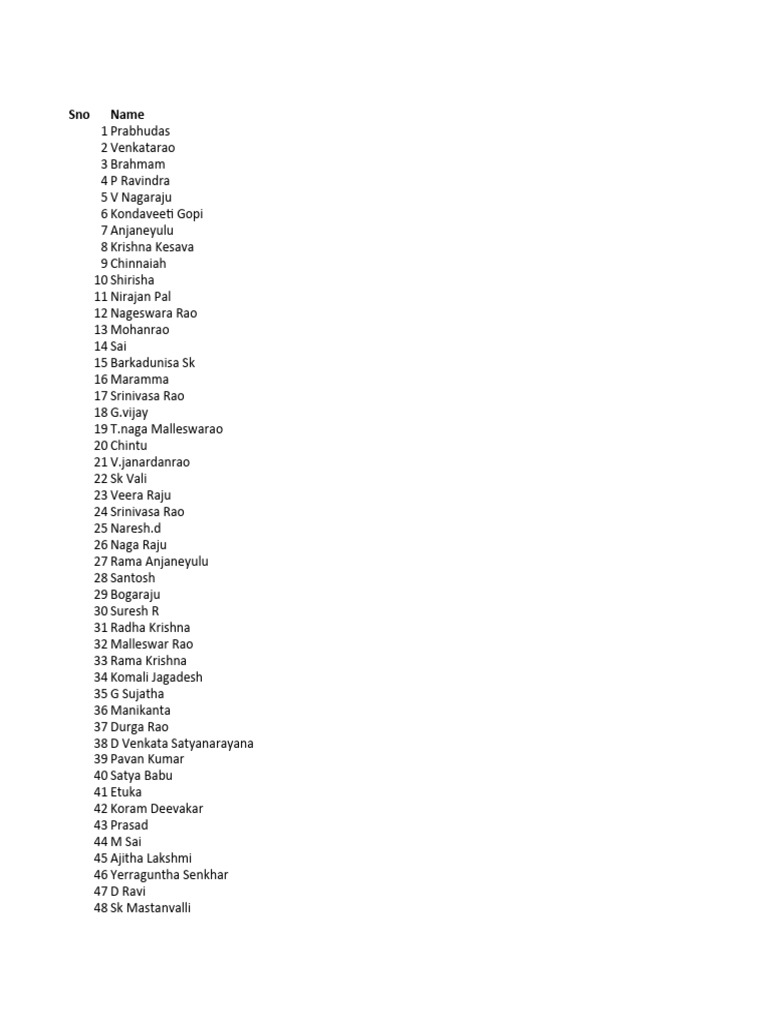 | Sno | Name |
|---|---|
| 1 | Prabhudas |
| 2 | Venkatarao |
| 3 | Brahmam |
| 4 | P Ravindra |
| 5 | V Nagaraju |
| 6 | Kondaveeti Gopi |
| 7 | Anjaneyulu |
| 8 | Krishna Kesava |
| 9 | Chinnaiah |
| 10 | Shirisha |
| 11 | Nirajan Pal |
| 12 | Nageswara Rao |
| 13 | Mohanrao |
| 14 | Sai |
| 15 | Barkadunisa Sk |
| 16 | Maramma |
| 17 | Srinivasa Rao |
| 18 | G.vijay |
| 19 | T.naga Malleswarao |
| 20 | Chintu |
| 21 | V.janardanrao |
| 22 | Sk Vali |
| 23 | Veera Raju |
| 24 | Srinivasa Rao |
| 25 | Naresh.d |
| 26 | Naga Raju |
| 27 | Rama Anjaneyulu |
| 28 | Santosh |
| 29 | Bogaraju |
| 30 | Suresh R |
| 31 | Radha Krishna |
| 32 | Malleswar Rao |
| 33 | Rama Krishna |
| 34 | Komali Jagadesh |
| 35 | G Sujatha |
| 36 | Manikanta |
| 37 | Durga Rao |
| 38 | D Venkata Satyanarayana |
| 39 | Pavan Kumar |
| 40 | Satya Babu |
| 41 | Etuka |
| 42 | Koram Deevakar |
| 43 | Prasad |
| 44 | M Sai |
| 45 | Ajitha Lakshmi |
| 46 | Yerraguntha Senkhar |
| 47 | D Ravi |
| 48 | Sk Mastanvalli |